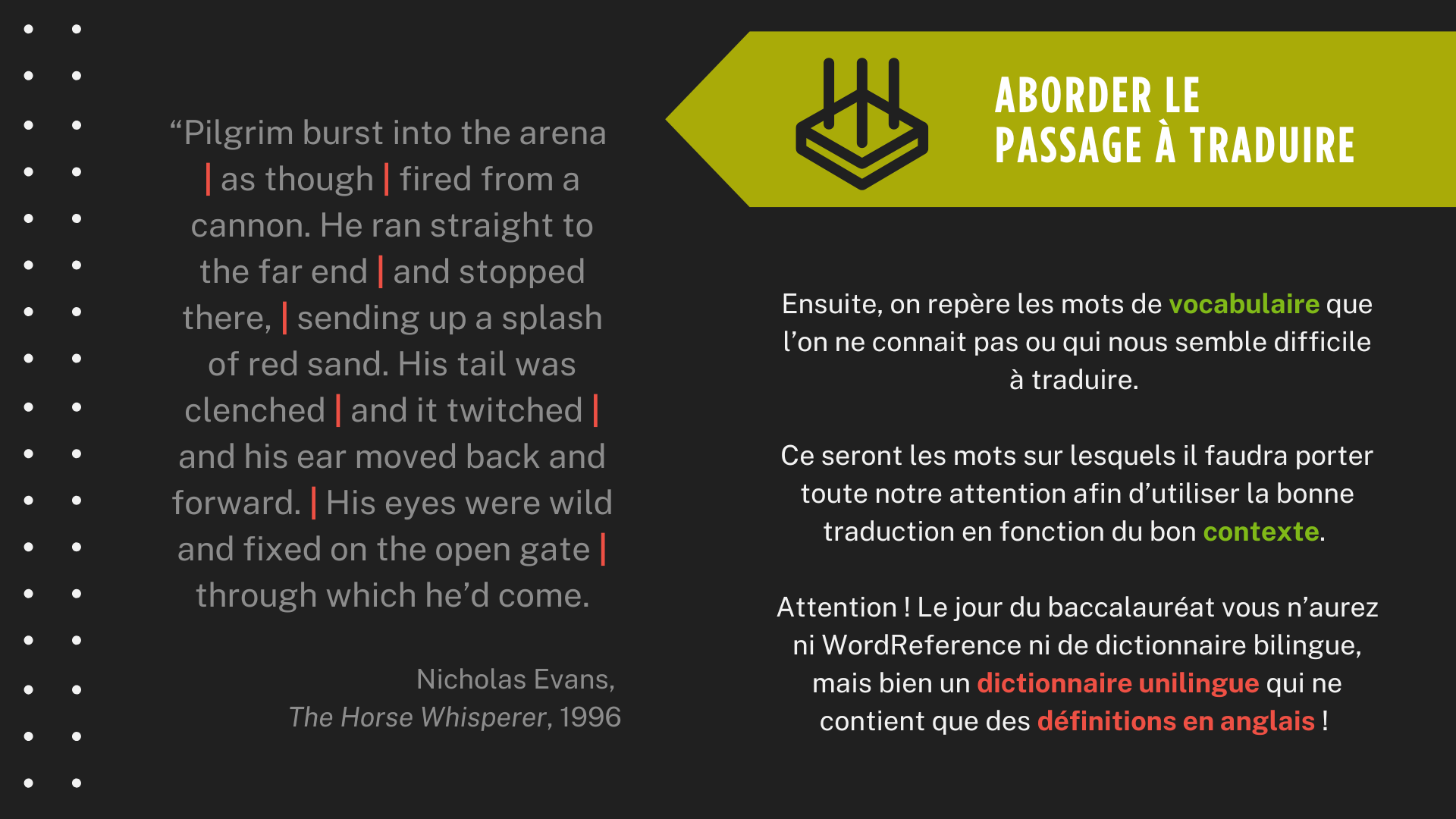 "Pilgrim burst into the arena | as though | fired from a cannon. He ran straight to the far end | and stopped there, | sending up a splash of red sand. His tail was clenched | and it twitched | and his ear moved back and forward. | His eyes were wild and fixed on the open gate | through which he'd come.

Nicholas Evans,
The Horse Whisperer, 1996

ABORDER LE
PASSAGE À TRADUIRE

Ensuite, on repère les mots de vocabulaire que l'on ne connait pas ou qui nous semble difficile à traduire.

Ce seront les mots sur lesquels il faudra porter toute notre attention afin d'utiliser la bonne traduction en fonction du bon contexte.

Attention ! Le jour du baccalauréat vous n'aurez ni WordReference ni de dictionnaire bilingue, mais bien un dictionnaire unilingue qui ne contient que des définitions en anglais !